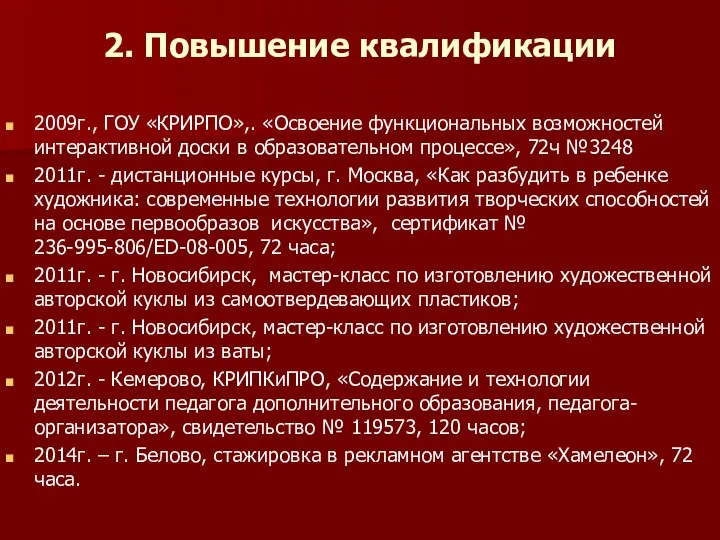 2. Повышение квалификации

2009г., ГОУ «КРИРПО»,. «Освоение функциональных возможностей интерактивной доски в образовательном процессе», 72ч №3248

2011г. - дистанционные курсы, г. Москва, «Как разбудить в ребенке художника: современные технологии развития творческих способностей на основе первообразов искусства», сертификат № 236-995-806/ED-08-005, 72 часа;

2011г. - г. Новосибирск, мастер-класс по изготовлению художественной авторской куклы из самоотвердевающих пластиков;

2011г. - г. Новосибирск, мастер-класс по изготовлению художественной авторской куклы из ваты;

2012г. - Кемерово, КРИПКиПРО, «Содержание и технологии деятельности педагога дополнительного образования, педагога-организатора», свидетельство № 119573, 120 часов;

2014г. – г. Белово, стажировка в рекламном агентстве «Хамелеон», 72 часа.